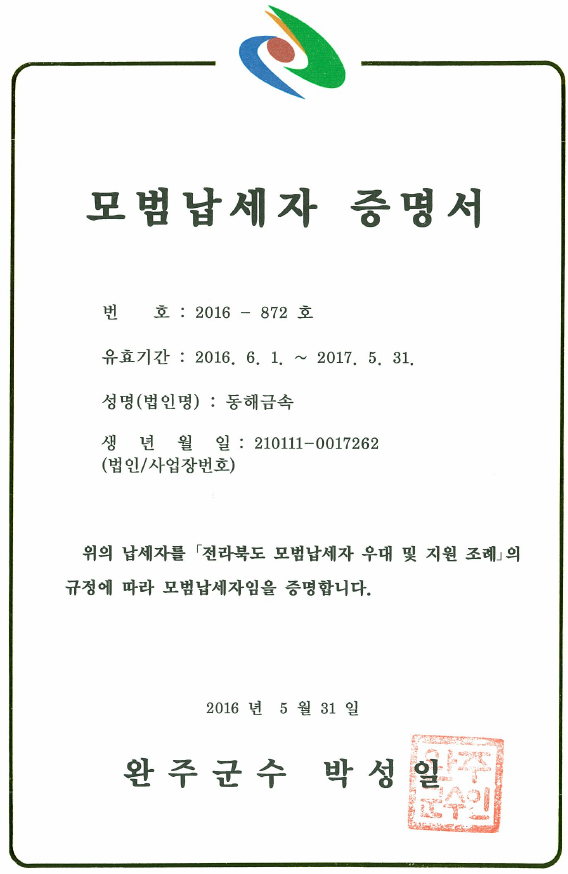 모범납세자 증명서

번 호 : 2016 - 872 호

유효기간 : 2016. 6. 1. ~ 2017. 5. 31.

성명(법인명) : 동해금속

생 년 월 일 : 210111-0017262
(법인/사업장번호)

위의 납세자를 「전라북도 모범납세자 우대 및 지원 조례」의 규정에 따라 모범납세자임을 증명합니다.

2016 년 5 월 31 일

완주군수 박성일

완주군수인